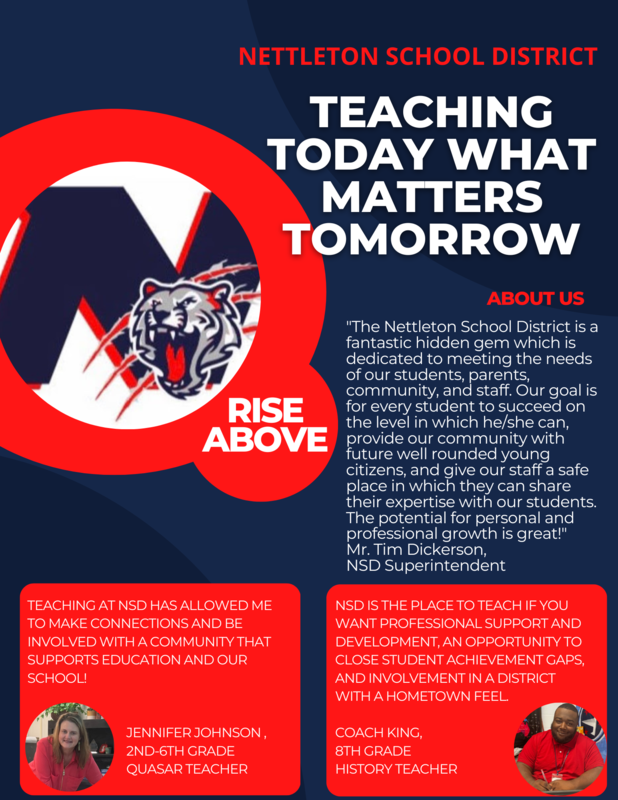 NETTLETON SCHOOL DISTRICT

TEACHING TODAY WHAT MATTERS TOMORROW

RISE ABOVE

ABOUT US

"The Nettleton School District is a fantastic hidden gem which is dedicated to meeting the needs of our students, parents, community, and staff. Our goal is for every student to succeed on the level in which he/she can, provide our community with future well rounded young citizens, and give our staff a safe place in which they can share their expertise with our students. The potential for personal and professional growth is great!"
Mr. Tim Dickerson,
NSD Superintendent

TEACHING AT NSD HAS ALLOWED ME TO MAKE CONNECTIONS AND BE INVOLVED WITH A COMMUNITY THAT SUPPORTS EDUCATION AND OUR SCHOOL!

JENNIFER JOHNSON ,
2ND-6TH GRADE
QUASAR TEACHER

NSD IS THE PLACE TO TEACH IF YOU WANT PROFESSIONAL SUPPORT AND DEVELOPMENT, AN OPPORTUNITY TO CLOSE STUDENT ACHIEVEMENT GAPS, AND INVOLVEMENT IN A DISTRICT WITH A HOMETOWN FEEL.

COACH KING,
8TH GRADE
HISTORY TEACHER